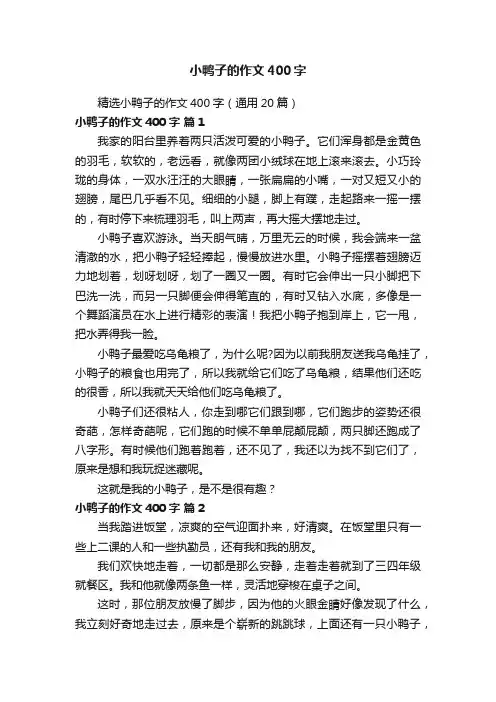 小鸭子的作文400字

精选小鸭子的作文400字（通用20篇）

小鸭子的作文400字 篇1

我家的阳台里养着两只活泼可爱的小鸭子。它们浑身都是金黄色的羽毛，软软的，老远看，就像两团小绒球在地上滚来滚去。小巧玲珑的身体，一双水汪汪的大眼睛，一张扁扁的小嘴，一对又短又小的翅膀，尾巴几乎看不见。细细的小腿，脚上有蹼，走起路来一摇一摆的，有时停下来梳理羽毛，叫上两声，再大摇大摆地走过。

小鸭子喜欢游泳。当天朗气晴，万里无云的时候，我会端来一盆清澈的水，把小鸭子轻轻捧起，慢慢放进水里。小鸭子摇摆着翅膀迈力地划着，划呀划呀，划了一圈又一圈。有时它会伸出一只小脚把下巴洗一洗，而另一只脚便会伸得笔直的，有时又钻入水底，多像是一个舞蹈演员在水上进行精彩的表演！我把小鸭子抱到岸上，它一甩，把水弄得我一脸。

小鸭子最爱吃乌龟粮了，为什么呢?因为以前我朋友送我乌龟挂了，小鸭子的粮食也用完了，所以我就给它们吃了乌龟粮，结果他们还吃的很香，所以我就天天给他们吃乌龟粮了。

小鸭子们还很粘人，你走到哪它们跟到哪，它们跑步的姿势还很奇葩，怎样奇葩呢，它们跑的时候不单单屁颠屁颠，两只脚还跑成了八字形。有时候他们跑着跑着，还不见了，我还以为找不到它们了，原来是想和我玩捉迷藏呢。

这就是我的小鸭子，是不是很有趣？

小鸭子的作文400字 篇2

当我踏进饭堂，凉爽的空气迎面扑来，好清爽。在饭堂里只有一些上二课的人和一些执勤员，还有我和我的朋友。

我们欢快地走着，一切都是那么安静，走着走着就到了三四年级就餐区。我和他就像两条鱼一样，灵活地穿梭在桌子之间。

这时，那位朋友放慢了脚步，因为他的火眼金睛好像发现了什么，我立刻好奇地走过去，原来是个崭新的跳跳球，上面还有一只小鸭子，